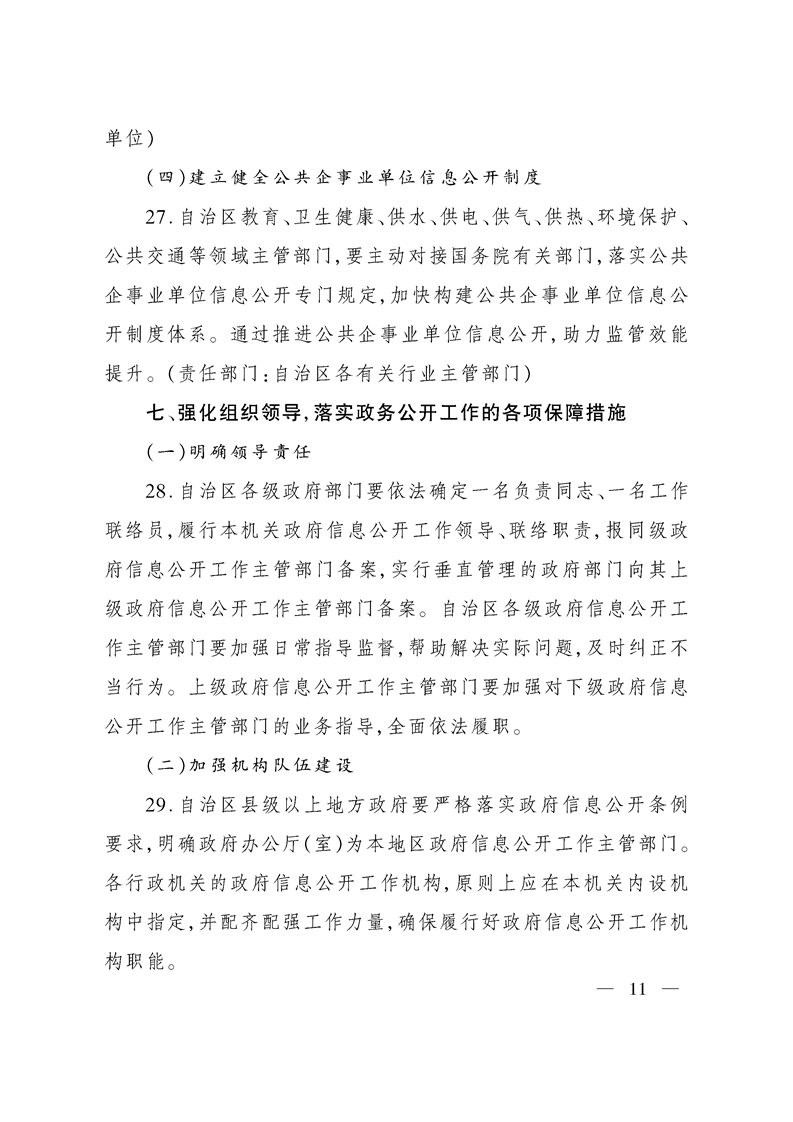 单位）

（四）建立健全公共企事业单位信息公开制度

27.自治区教育、卫生健康、供水、供电、供气、供热、环境保护、公共交通等领域主管部门，要主动对接国务院有关部门，落实公共企事业单位信息公开专门规定，加快构建公共企事业单位信息公开制度体系。通过推进公共企事业单位信息公开，助力监管效能提升。（责任部门：自治区各有关行业主管部门）

七、强化组织领导，落实政务公开工作的各项保障措施

（一）明确领导责任

28.自治区各级政府部门要依法确定一名负责同志、一名工作联络员，履行本机关政府信息公开工作领导、联络职责，报同级政府信息公开工作主管部门备案，实行垂直管理的政府部门向其上级政府信息公开工作主管部门备案。自治区各级政府信息公开工作主管部门要加强日常指导监督，帮助解决实际问题，及时纠正不当行为。上级政府信息公开工作主管部门要加强对下级政府信息公开工作主管部门的业务指导，全面依法履职。

（二）加强机构队伍建设

29.自治区县级以上地方政府要严格落实政府信息公开条例要求，明确政府办公厅（室）为本地区政府信息公开工作主管部门。各行政机关的政府信息公开工作机构，原则上应在本机关内设机构中指定，并配齐配强工作力量，确保履行好政府信息公开工作机构职能。

— 11 —